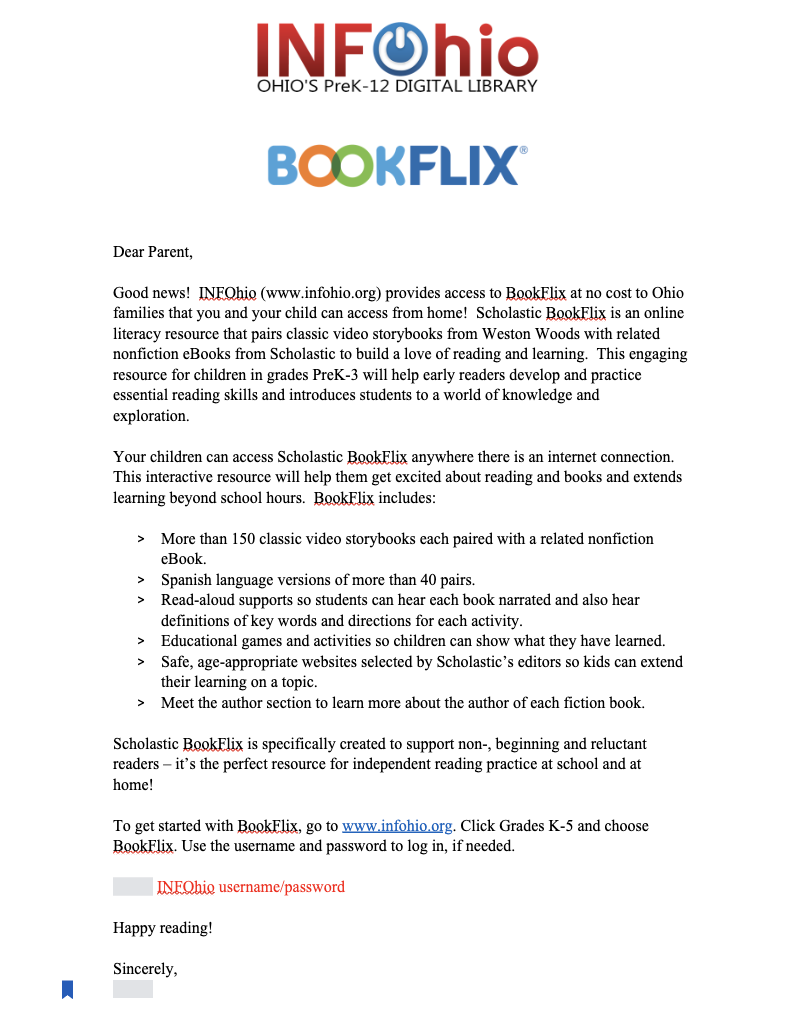 INFOhio
OHIO'S PreK-12 DIGITAL LIBRARY

BOOKFLIX®

Dear Parent,

Good news! INFOhio (www.infohio.org) provides access to BookFlix at no cost to Ohio families that you and your child can access from home! Scholastic BookFlix is an online literacy resource that pairs classic video storybooks from Weston Woods with related nonfiction eBooks from Scholastic to build a love of reading and learning. This engaging resource for children in grades PreK-3 will help early readers develop and practice essential reading skills and introduces students to a world of knowledge and exploration.

Your children can access Scholastic BookFlix anywhere there is an internet connection. This interactive resource will help them get excited about reading and books and extends learning beyond school hours. BookFlix includes:

> More than 150 classic video storybooks each paired with a related nonfiction eBook.
> Spanish language versions of more than 40 pairs.
> Read-aloud supports so students can hear each book narrated and also hear definitions of key words and directions for each activity.
> Educational games and activities so children can show what they have learned.
> Safe, age-appropriate websites selected by Scholastic's editors so kids can extend their learning on a topic.
> Meet the author section to learn more about the author of each fiction book.

Scholastic BookFlix is specifically created to support non-, beginning and reluctant readers – it's the perfect resource for independent reading practice at school and at home!

To get started with BookFlix, go to www.infohio.org. Click Grades K-5 and choose BookFlix. Use the username and password to log in, if needed.

INFOhio username/password

Happy reading!

Sincerely,